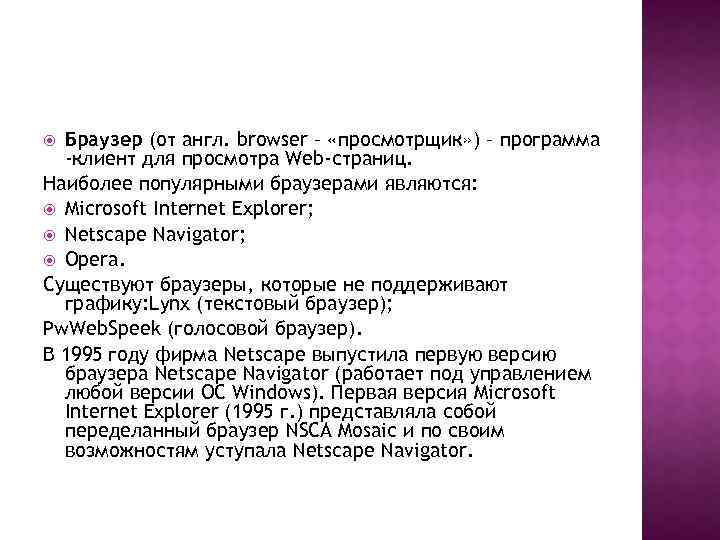 Браузер (от англ. browser – «просмотрщик») – программа -клиент для просмотра Web-страниц.

Наиболее популярными браузерами являются:

Microsoft Internet Explorer;

Netscape Navigator;

Opera.

Существуют браузеры, которые не поддерживают графику:Lynx (текстовый браузер);

PwWebSpeek (голосовой браузер).

В 1995 году фирма Netscape выпустила первую версию браузера Netscape Navigator (работает под управлением любой версии ОС Windows). Первая версия Microsoft Internet Explorer (1995 г.) представляла собой переделанный браузер NSCA Mosaic и по своим возможностям уступала Netscape Navigator.